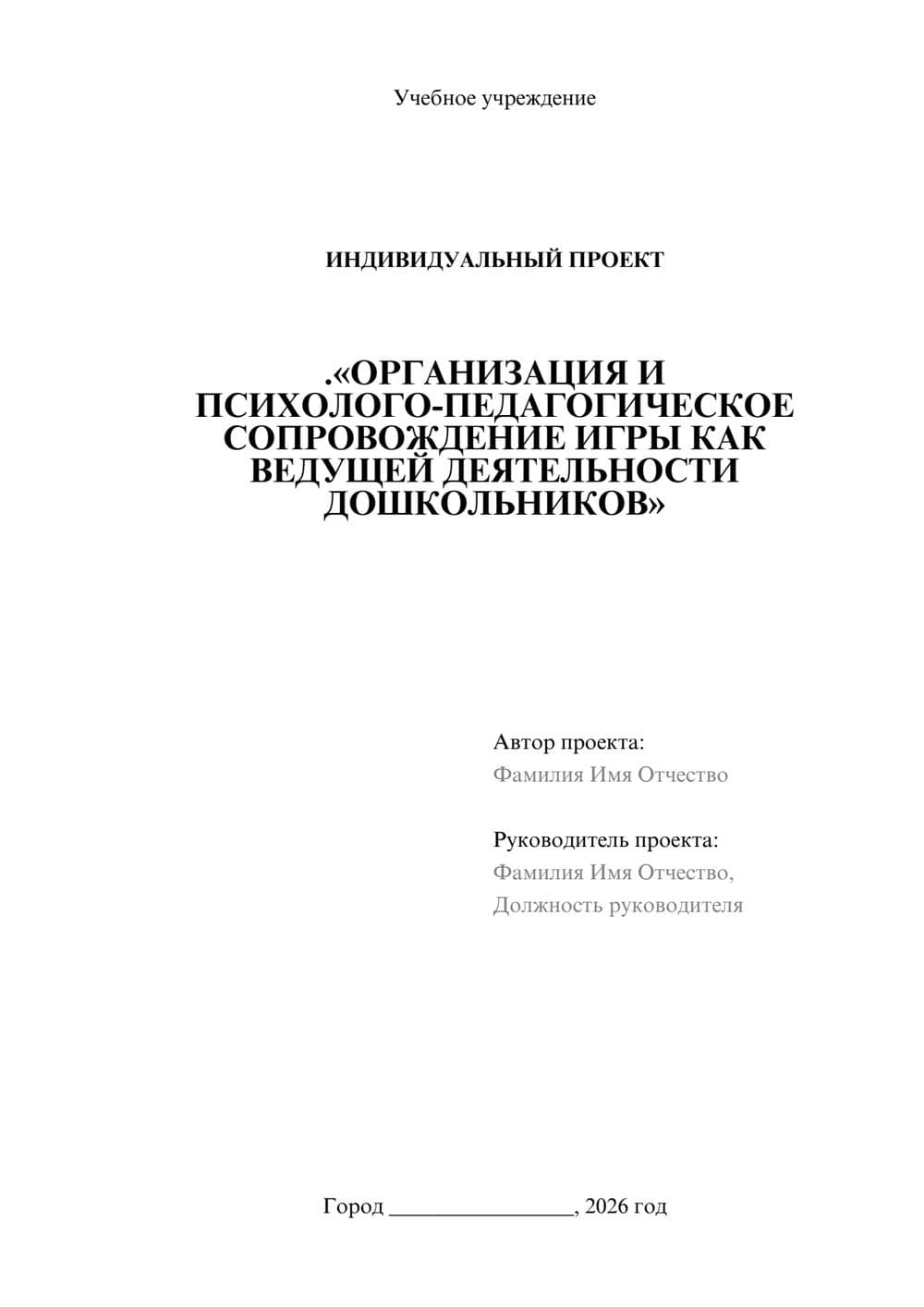 Учебное учреждение

ИНДИВИДУАЛЬНЫЙ ПРОЕКТ

.«ОРГАНИЗАЦИЯ И ПСИХОЛОГО-ПЕДАГОГИЧЕСКОЕ СОПРОВОЖДЕНИЕ ИГРЫ КАК ВЕДУЩЕЙ ДЕЯТЕЛЬНОСТИ ДОШКОЛЬНИКОВ»

Автор проекта:
Фамилия Имя Отчество

Руководитель проекта:
Фамилия Имя Отчество,
Должность руководителя

Город ________________, 2026 год